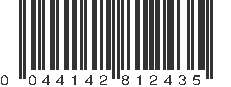 0 044142 812435